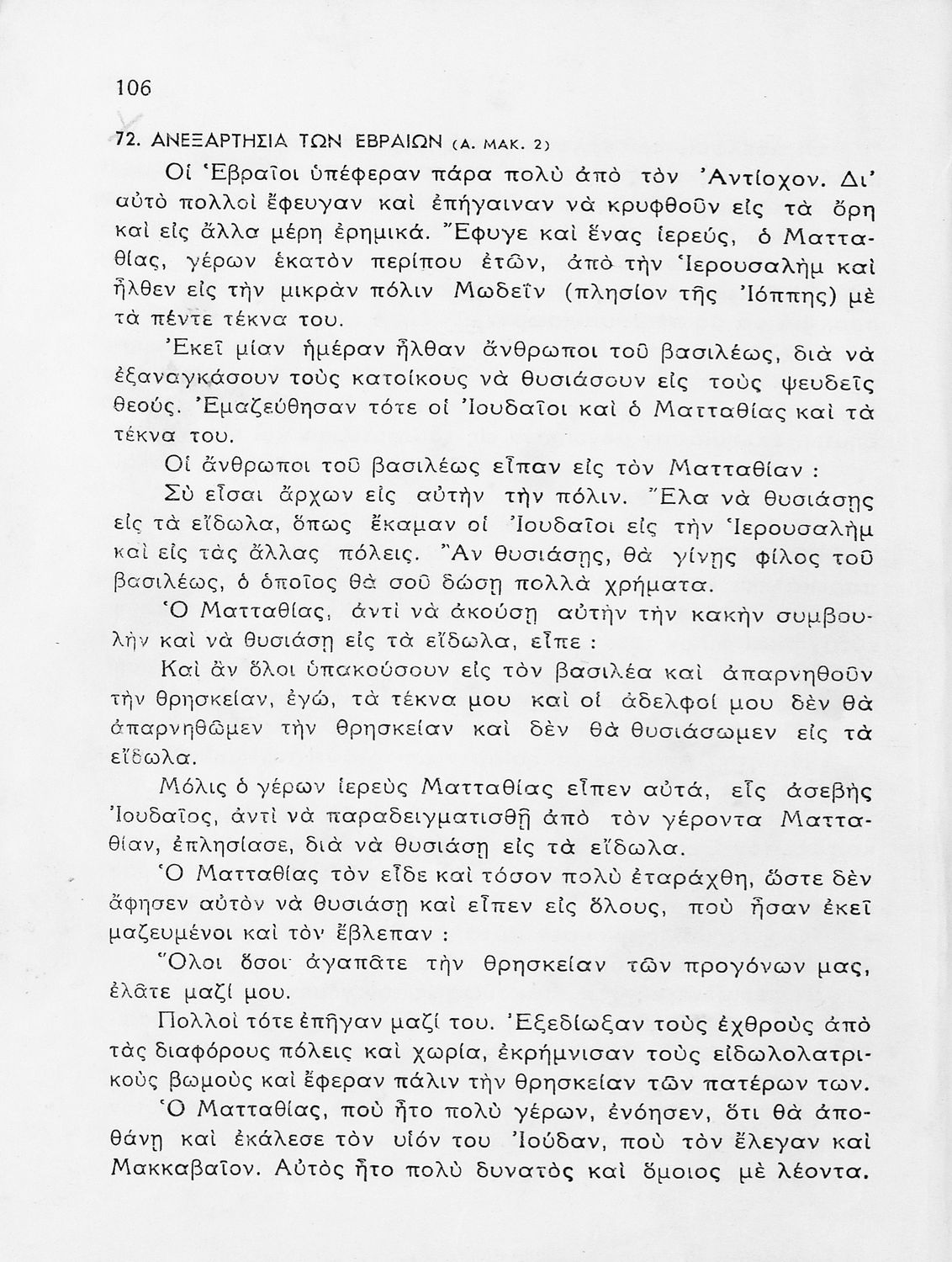 106

72. ΑΝΕΞΑΡΤΗΣΙΑ ΤΩΝ ΕΒΡΑΙΩΝ (Α. ΜΑΚ. 2)

Οἱ Ἑβραῖοι ὑπέφεραν πάρα πολὺ ἀπὸ τὸν Ἀντίοχον. Δι' αὐτὸ πολλοὶ ἔφευγαν καὶ ἐπήγαιναν νὰ κρυφθοῦν εἰς τὰ ὄρη καὶ εἰς ἄλλα μέρη ἐρημικά. Ἔφυγε καὶ ἕνας ἱερεύς, ὁ Ματταθίας, γέρων ἑκατὸν περίπου ἐτῶν, ἀπὸ τὴν Ἱερουσαλὴμ καὶ ἦλθεν εἰς τὴν μικρὰν πόλιν Μωδεῒν (πλησίον τῆς Ἰόππης) μὲ τὰ πέντε τέκνα του.

Ἐκεῖ μίαν ἡμέραν ἦλθαν ἄνθρωποι τοῦ βασιλέως, διὰ νὰ ἐξαναγκάσουν τοὺς κατοίκους νὰ θυσιάσουν εἰς τοὺς ψευδεῖς θεούς. Ἐμαζεύθησαν τότε οἱ Ἰουδαῖοι καὶ ὁ Ματταθίας καὶ τὰ τέκνα του.

Οἱ ἄνθρωποι τοῦ βασιλέως εἶπαν εἰς τὸν Ματταθίαν :

Σὺ εἶσαι ἄρχων εἰς αὐτὴν τὴν πόλιν. Ἔλα νὰ θυσιάσῃς εἰς τὰ εἴδωλα, ὅπως ἔκαμαν οἱ Ἰουδαῖοι εἰς τὴν Ἱερουσαλὴμ καὶ εἰς τὰς ἄλλας πόλεις. Ἂν θυσιάσῃς, θὰ γίνῃς φίλος τοῦ βασιλέως, ὁ ὁποῖος θὰ σοῦ δώσῃ πολλὰ χρήματα.

Ὁ Ματταθίας, ἀντὶ νὰ ἀκούσῃ αὐτὴν τὴν κακὴν συμβουλὴν καὶ νὰ θυσιάσῃ εἰς τὰ εἴδωλα, εἶπε :

Καὶ ἂν ὅλοι ὑπακούσουν εἰς τὸν βασιλέα καὶ ἀπαρνηθοῦν τὴν θρησκείαν, ἐγώ, τὰ τέκνα μου καὶ οἱ ἀδελφοί μου δὲν θὰ ἀπαρνηθῶμεν τὴν θρησκείαν καὶ δὲν θὰ θυσιάσωμεν εἰς τὰ εἴδωλα.

Μόλις ὁ γέρων ἱερεὺς Ματταθίας εἶπεν αὐτά, εἷς ἀσεβὴς Ἰουδαῖος, ἀντὶ νὰ παραδειγματισθῇ ἀπὸ τὸν γέροντα Ματταθίαν, ἐπλησίασε, διὰ νὰ θυσιάσῃ εἰς τὰ εἴδωλα.

Ὁ Ματταθίας τὸν εἶδε καὶ τόσον πολὺ ἐταράχθη, ὥστε δὲν ἄφησεν αὐτὸν νὰ θυσιάσῃ καὶ εἶπεν εἰς ὅλους, ποὺ ἦσαν ἐκεῖ μαζευμένοι καὶ τὸν ἔβλεπαν :

Ὅλοι ὅσοι ἀγαπᾶτε τὴν θρησκείαν τῶν προγόνων μας, ἐλᾶτε μαζί μου.

Πολλοὶ τότε ἐπῆγαν μαζί του. Ἐξεδίωξαν τοὺς ἐχθροὺς ἀπὸ τὰς διαφόρους πόλεις καὶ χωρία, ἐκρήμνισαν τοὺς εἰδωλολατρικοὺς βωμοὺς καὶ ἔφεραν πάλιν τὴν θρησκείαν τῶν πατέρων των.

Ὁ Ματταθίας, ποὺ ἦτο πολὺ γέρων, ἐνόησεν, ὅτι θὰ ἀποθάνῃ καὶ ἐκάλεσε τὸν υἱόν του Ἰούδαν, ποὺ τὸν ἔλεγαν καὶ Μακκαβαῖον. Αὐτὸς ἦτο πολὺ δυνατὸς καὶ ὅμοιος μὲ λέοντα.